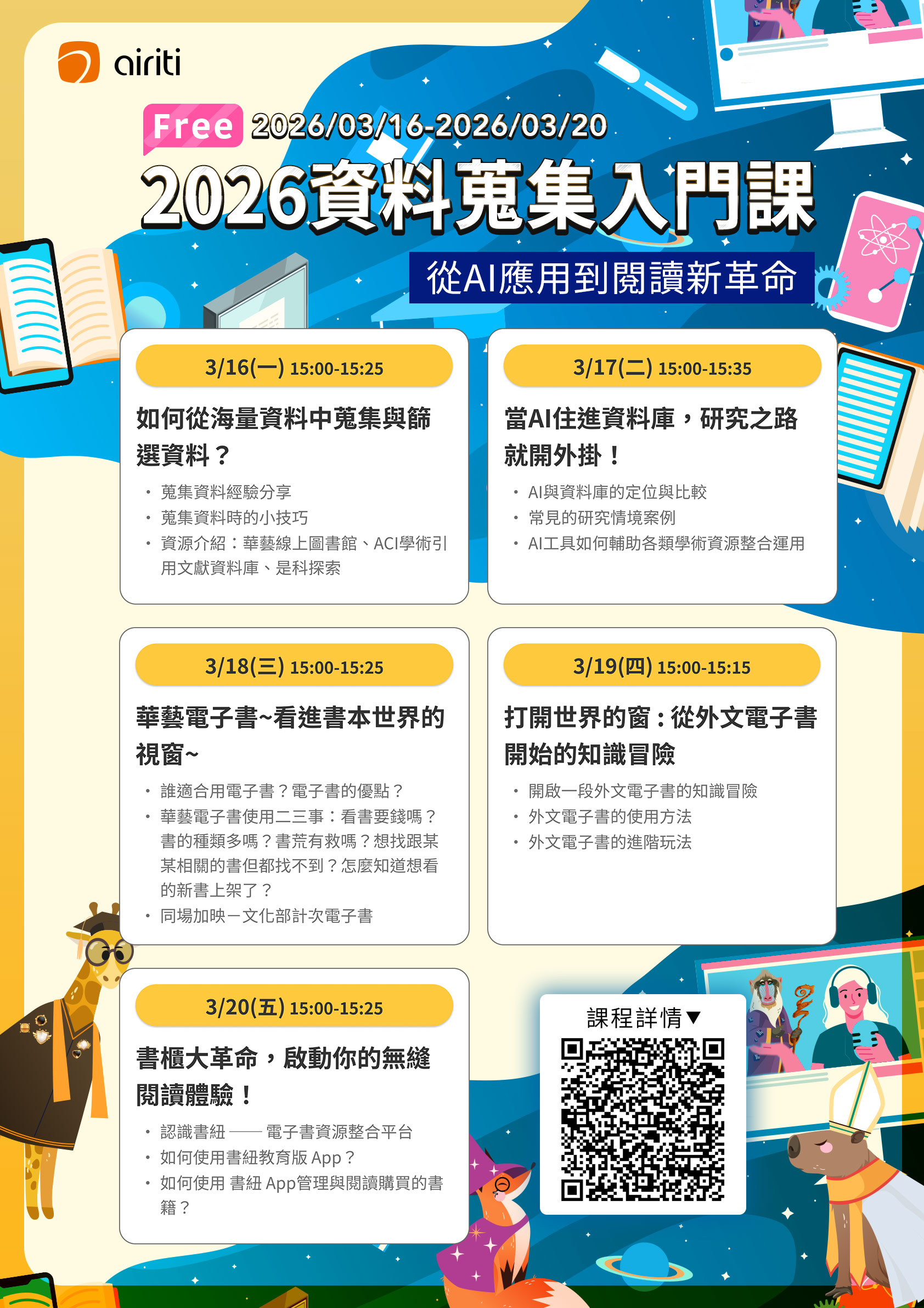 airiti

Free 2026/03/16-2026/03/20

2026資料蒐集入門課

從AI應用到閱讀新革命

3/16(一) 15:00-15:25

如何從海量資料中蒐集與篩選資料？

• 蒐集資料經驗分享
• 蒐集資料時的小技巧
• 資源介紹：華藝線上圖書館、ACI學術引用文獻資料庫、是科探索

3/17(二) 15:00-15:35

當AI住進資料庫，研究之路就開外掛！

• AI與資料庫的定位與比較
• 常見的研究情境案例
• AI工具如何輔助各類學術資源整合運用

3/18(三) 15:00-15:25

華藝電子書~看進書本世界的視窗~

• 誰適合用電子書？電子書的優點？
• 華藝電子書使用二三事：看書要錢嗎？書的種類多嗎？書荒有救嗎？想找跟某某相關的書但都找不到？怎麼知道想看的新書上架了？
• 同場加映－文化部計次電子書

3/19(四) 15:00-15:15

打開世界的窗：從外文電子書開始的知識冒險

• 開啟一段外文電子書的知識冒險
• 外文電子書的使用方法
• 外文電子書的進階玩法

3/20(五) 15:00-15:25

書櫃大革命，啟動你的無縫閱讀體驗！

• 認識書紐 —— 電子書資源整合平台
• 如何使用書紐教育版 App？
• 如何使用 書紐 App管理與閱讀購買的書籍？

課程詳情▼